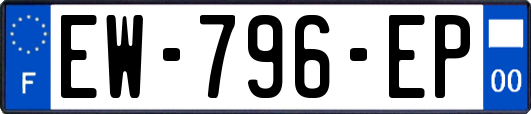 F
EW-796-EP
00